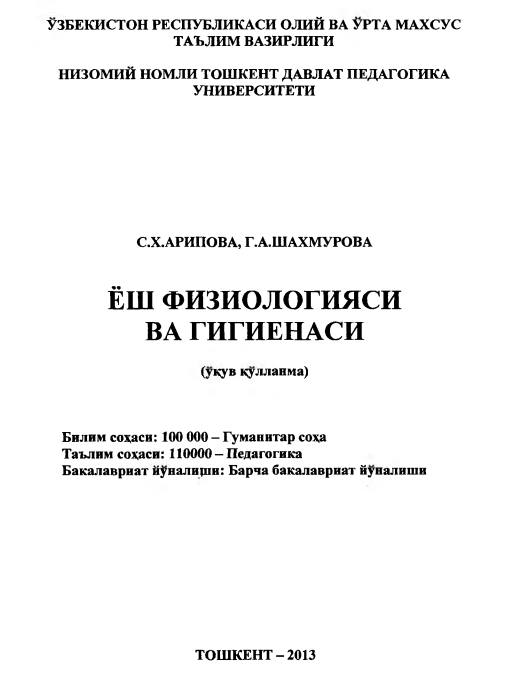 ЎЗБЕКИСТОН РЕСПУБЛИКАСИ ОЛИЙ ВА ЎРТА МАХСУС ТАЪЛИМ ВАЗИРЛИГИ

НИЗОМИЙ НОМЛИ ТОШКЕНТ ДАВЛАТ ПЕДАГОГИКА УНИВЕРСИТЕТИ

С.Х.АРИПОВА, Г.А.ШАХМУРОВА

ЁШ ФИЗИОЛОГИЯСИ ВА ГИГИЕНАСИ

(ўқув қўлланма)

Билим соҳаси: 100 000 – Гуманитар соҳа
Таълим соҳаси: 110000 – Педагогика
Бакалавриат йўналиши: Барча бакалавриат йўналиши

ТОШКЕНТ – 2013